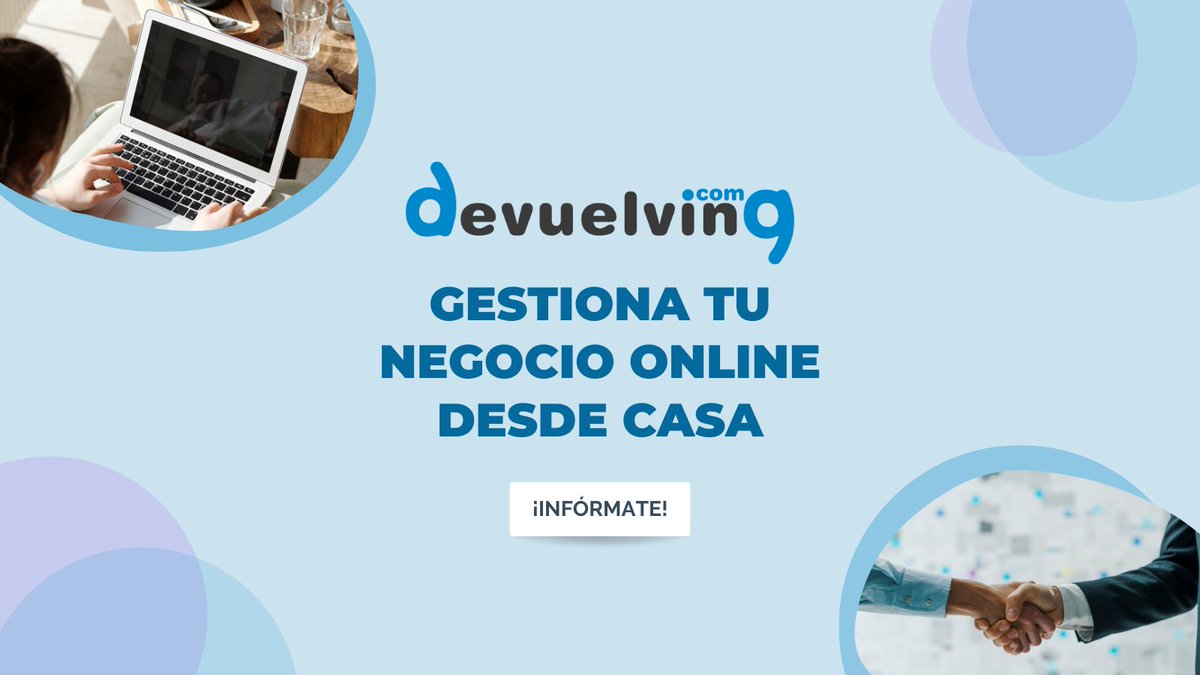 devuelving.com

GESTIONA TU NEGOCIO ONLINE DESDE CASA

¡INFÓRMATE!